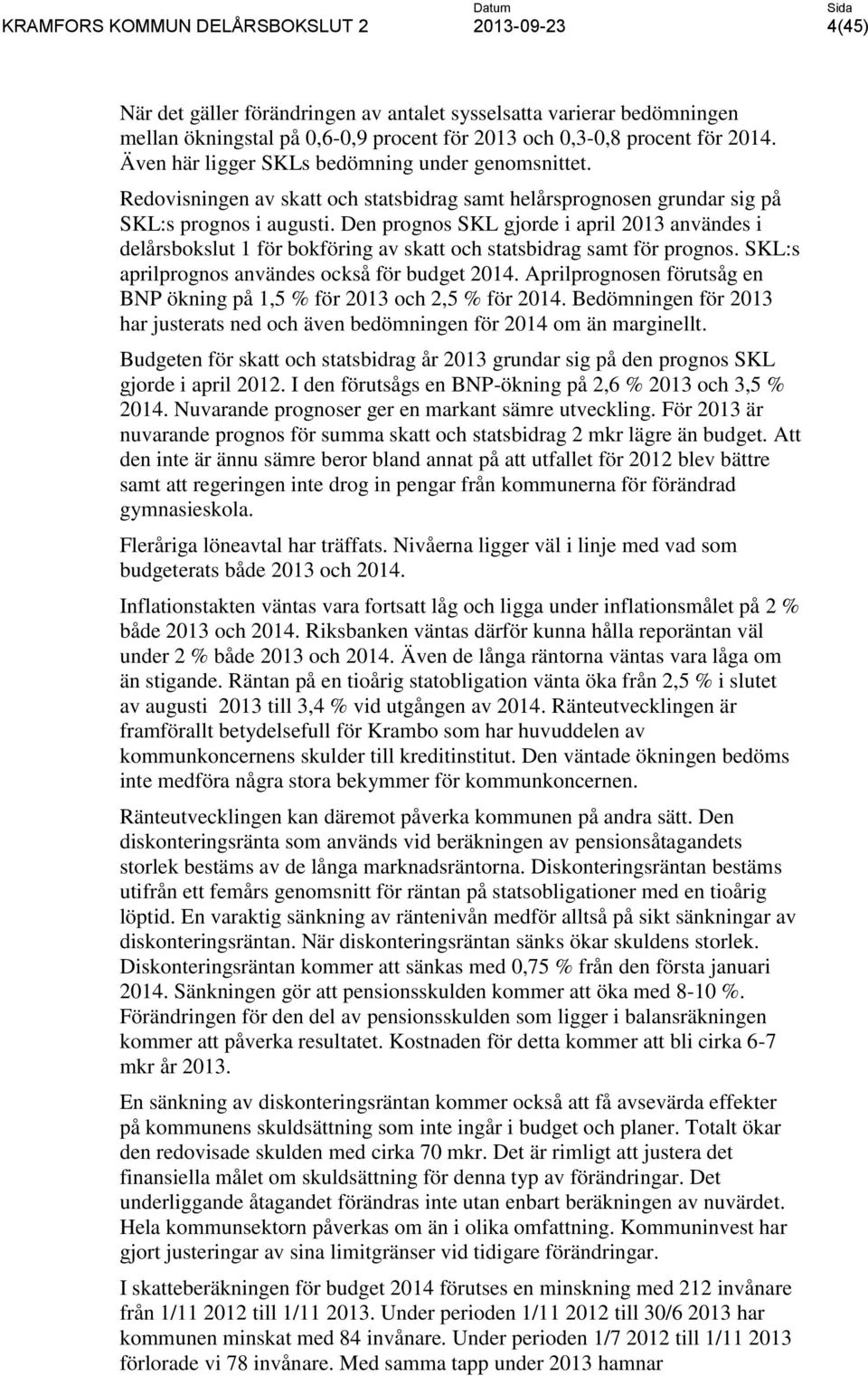 KRAMFORS KOMMUN DELÅRSBOKSLUT 2

Datum
2013-09-23

Sida
4(45)

När det gäller förändringen av antalet sysselsatta varierar bedömningen mellan ökningstal på 0,6-0,9 procent för 2013 och 0,3-0,8 procent för 2014. Även här ligger SKLs bedömning under genomsnittet.

Redovisningen av skatt och statsbidrag samt helårsprognosen grundar sig på SKL:s prognos i augusti. Den prognos SKL gjorde i april 2013 användes i delårsbokslut 1 för bokföring av skatt och statsbidrag samt för prognos. SKL:s aprilprognos användes också för budget 2014. Aprilprognosen förutsåg en BNP ökning på 1,5 % för 2013 och 2,5 % för 2014. Bedömningen för 2013 har justerats ned och även bedömningen för 2014 om än marginellt.

Budgeten för skatt och statsbidrag år 2013 grundar sig på den prognos SKL gjorde i april 2012. I den förutsågs en BNP-ökning på 2,6 % 2013 och 3,5 % 2014. Nuvarande prognoser ger en markant sämre utveckling. För 2013 är nuvarande prognos för summa skatt och statsbidrag 2 mkr lägre än budget. Att den inte är ännu sämre beror bland annat på att utfallet för 2012 blev bättre samt att regeringen inte drog in pengar från kommunerna för förändrad gymnasieskola.

Fleråriga löneavtal har träffats. Nivåerna ligger väl i linje med vad som budgeterats både 2013 och 2014.

Inflationstakten väntas vara fortsatt låg och ligga under inflationsmålet på 2 % både 2013 och 2014. Riksbanken väntas därför kunna hålla reporäntan väl under 2 % både 2013 och 2014. Även de långa räntorna väntas vara låga om än stigande. Räntan på en tioårig statobligation vänta öka från 2,5 % i slutet av augusti 2013 till 3,4 % vid utgången av 2014. Ränteutvecklingen är framförallt betydelsefull för Krambo som har huvuddelen av kommunkoncernens skulder till kreditinstitut. Den väntade ökningen bedöms inte medföra några stora bekymmer för kommunkoncernen.

Ränteutvecklingen kan däremot påverka kommunen på andra sätt. Den diskonteringsränta som används vid beräkningen av pensionsåtagandets storlek bestäms av de långa marknadsräntorna. Diskonteringsräntan bestäms utifrån ett femårs genomsnitt för räntan på statsobligationer med en tioårig löptid. En varaktig sänkning av räntenivån medför alltså på sikt sänkningar av diskonteringsräntan. När diskonteringsräntan sänks ökar skuldens storlek. Diskonteringsräntan kommer att sänkas med 0,75 % från den första januari 2014. Sänkningen gör att pensionsskulden kommer att öka med 8-10 %. Förändringen för den del av pensionsskulden som ligger i balansräkningen kommer att påverka resultatet. Kostnaden för detta kommer att bli cirka 6-7 mkr år 2013.

En sänkning av diskonteringsräntan kommer också att få avsevärda effekter på kommunens skuldsättning som inte ingår i budget och planer. Totalt ökar den redovisade skulden med cirka 70 mkr. Det är rimligt att justera det finansiella målet om skuldsättning för denna typ av förändringar. Det underliggande åtagandet förändras inte utan enbart beräkningen av nuvärdet. Hela kommunsektorn påverkas om än i olika omfattning. Kommuninvest har gjort justeringar av sina limitgränser vid tidigare förändringar.

I skatteberäkningen för budget 2014 förutses en minskning med 212 invånare från 1/11 2012 till 1/11 2013. Under perioden 1/11 2012 till 30/6 2013 har kommunen minskat med 84 invånare. Under perioden 1/7 2012 till 1/11 2013 förlorade vi 78 invånare. Med samma tapp under 2013 hamnar